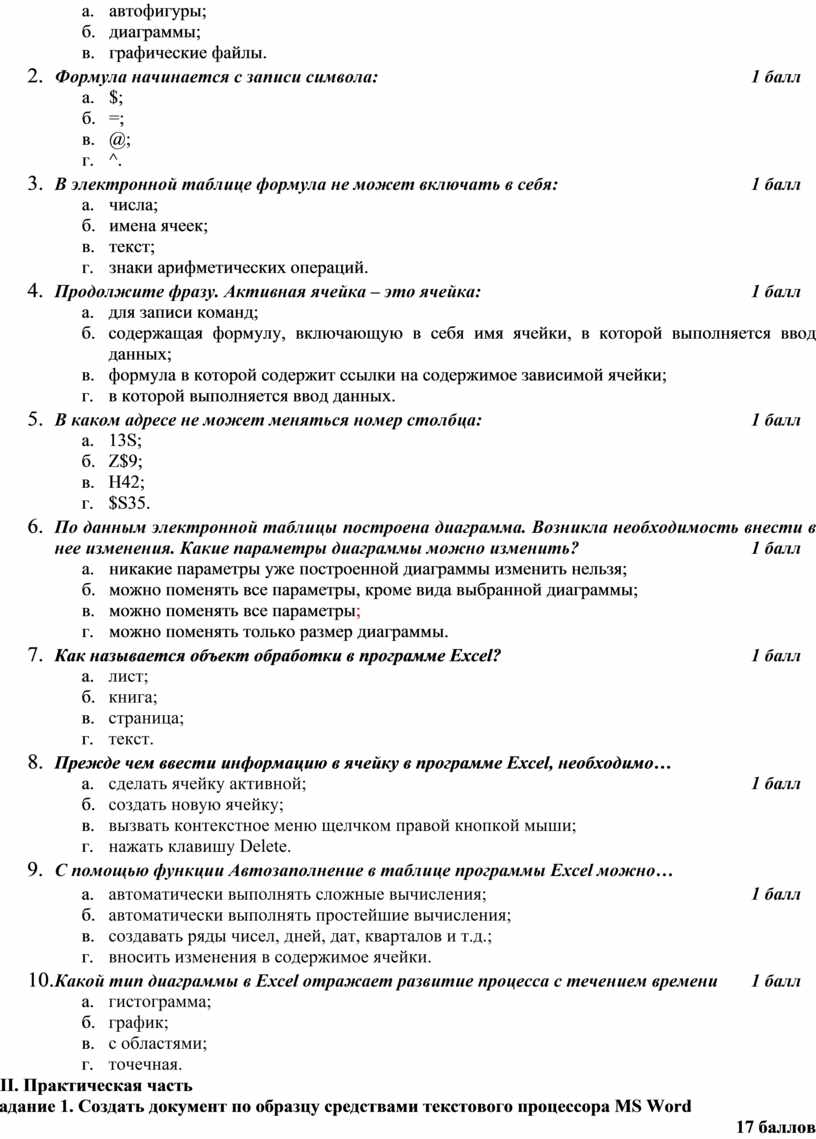 а. автофигуры;
б. диаграммы;
в. графические файлы.

2. Формула начинается с записи символа: 1 балл
а. $;
б. =;
в. @;
г. ^.

3. В электронной таблице формула не может включать в себя: 1 балл
а. числа;
б. имена ячеек;
в. текст;
г. знаки арифметических операций.

4. Продолжите фразу. Активная ячейка – это ячейка: 1 балл
а. для записи команд;
б. содержащая формулу, включающую в себя имя ячейки, в которой выполняется ввод данных;
в. формула в которой содержит ссылки на содержимое зависимой ячейки;
г. в которой выполняется ввод данных.

5. В каком адресе не может меняться номер столбца: 1 балл
а. 13S;
б. Z$9;
в. H42;
г. $S35.

6. По данным электронной таблицы построена диаграмма. Возникла необходимость внести в нее изменения. Какие параметры диаграммы можно изменить? 1 балл
а. никакие параметры уже построенной диаграммы изменить нельзя;
б. можно поменять все параметры, кроме вида выбранной диаграммы;
в. можно поменять все параметры;
г. можно поменять только размер диаграммы.

7. Как называется объект обработки в программе Excel? 1 балл
а. лист;
б. книга;
в. страница;
г. текст.

8. Прежде чем ввести информацию в ячейку в программе Excel, необходимо…
а. сделать ячейку активной; 1 балл
б. создать новую ячейку;
в. вызвать контекстное меню щелчком правой кнопкой мыши;
г. нажать клавишу Delete.

9. С помощью функции Автозаполнение в таблице программы Excel можно…
а. автоматически выполнять сложные вычисления; 1 балл
б. автоматически выполнять простейшие вычисления;
в. создавать ряды чисел, дней, дат, кварталов и т.д.;
г. вносить изменения в содержимое ячейки.

10. Какой тип диаграммы в Excel отражает развитие процесса с течением времени 1 балл
а. гистограмма;
б. график;
в. с областями;
г. точечная.

II. Практическая часть
адание 1. Создать документ по образцу средствами текстового процессора MS Word
17 баллов